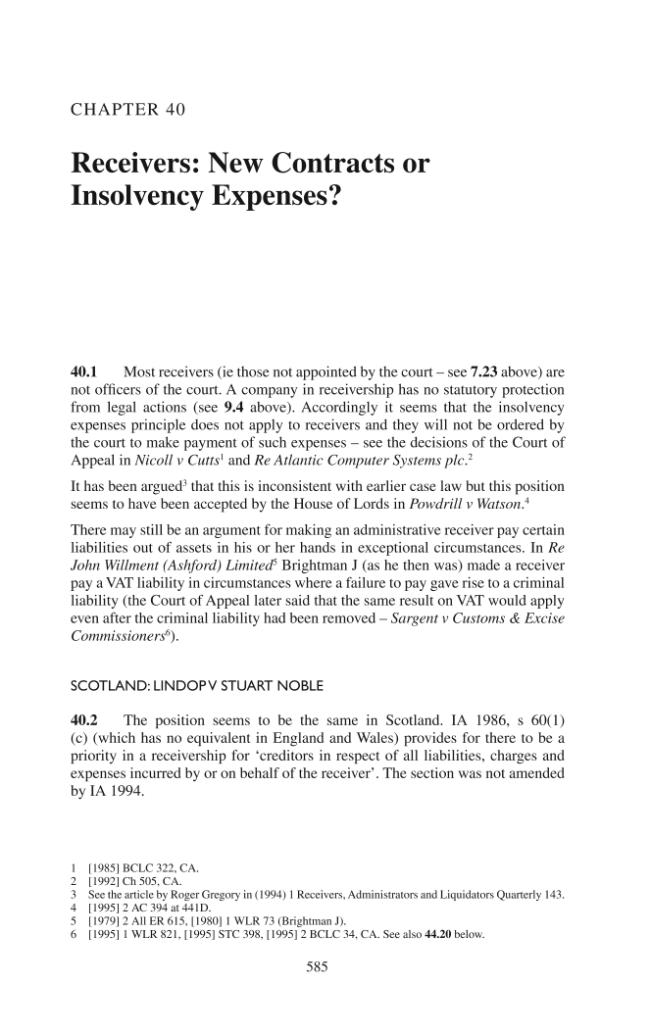 CHAPTER 40

Receivers: New Contracts or Insolvency Expenses?

40.1 Most receivers (ie those not appointed by the court – see 7.23 above) are not officers of the court. A company in receivership has no statutory protection from legal actions (see 9.4 above). Accordingly it seems that the insolvency expenses principle does not apply to receivers and they will not be ordered by the court to make payment of such expenses – see the decisions of the Court of Appeal in Nicoll v Cutts$^{1}$ and Re Atlantic Computer Systems plc.$^{2}$

It has been argued$^{3}$ that this is inconsistent with earlier case law but this position seems to have been accepted by the House of Lords in Powdrill v Watson.$^{4}$

There may still be an argument for making an administrative receiver pay certain liabilities out of assets in his or her hands in exceptional circumstances. In Re John Willment (Ashford) Limited$^{5}$ Brightman J (as he then was) made a receiver pay a VAT liability in circumstances where a failure to pay gave rise to a criminal liability (the Court of Appeal later said that the same result on VAT would apply even after the criminal liability had been removed – Sargent v Customs & Excise Commissioners$^{6}$).

SCOTLAND: LINDOP V STUART NOBLE

40.2 The position seems to be the same in Scotland. IA 1986, s 60(1)(c) (which has no equivalent in England and Wales) provides for there to be a priority in a receivership for 'creditors in respect of all liabilities, charges and expenses incurred by or on behalf of the receiver'. The section was not amended by IA 1994.

1 [1985] BCLC 322, CA.
2 [1992] Ch 505, CA.
3 See the article by Roger Gregory in (1994) 1 Receivers, Administrators and Liquidators Quarterly 143.
4 [1995] 2 AC 394 at 441D.
5 [1979] 2 All ER 615, [1980] 1 WLR 73 (Brightman J).
6 [1995] 1 WLR 821, [1995] STC 398, [1995] 2 BCLC 34, CA. See also 44.20 below.

585